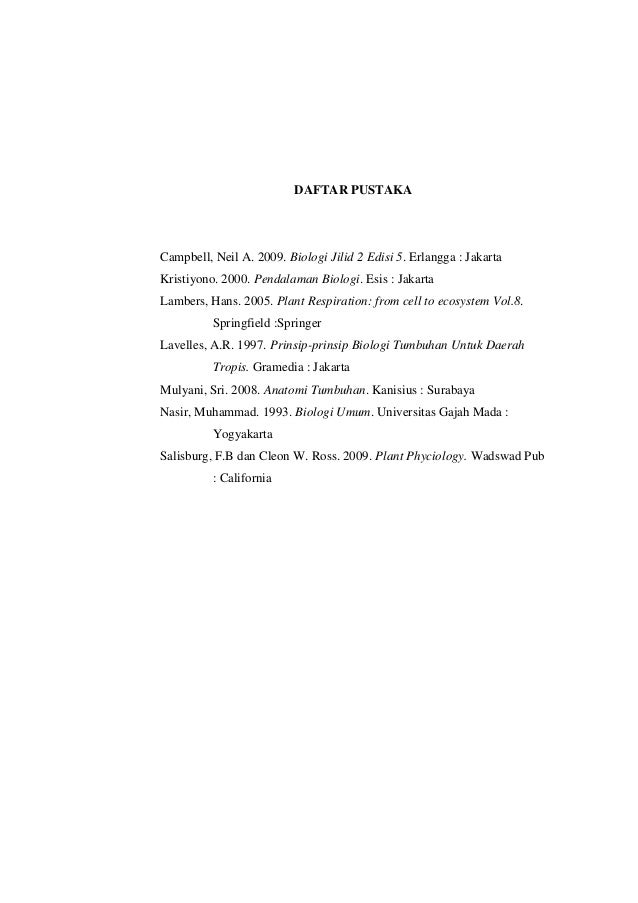 DAFTAR PUSTAKA

Campbell, Neil A. 2009. Biologi Jilid 2 Edisi 5. Erlangga : Jakarta

Kristiyono. 2000. Pendalaman Biologi. Esis : Jakarta

Lambers, Hans. 2005. Plant Respiration: from cell to ecosystem Vol.8. Springfield :Springer

Lavelles, A.R. 1997. Prinsip-prinsip Biologi Tumbuhan Untuk Daerah Tropis. Gramedia : Jakarta

Mulyani, Sri. 2008. Anatomi Tumbuhan. Kanisius : Surabaya

Nasir, Muhammad. 1993. Biologi Umum. Universitas Gajah Mada : Yogyakarta

Salisburg, F.B dan Cleon W. Ross. 2009. Plant Phyciology. Wadswad Pub : California